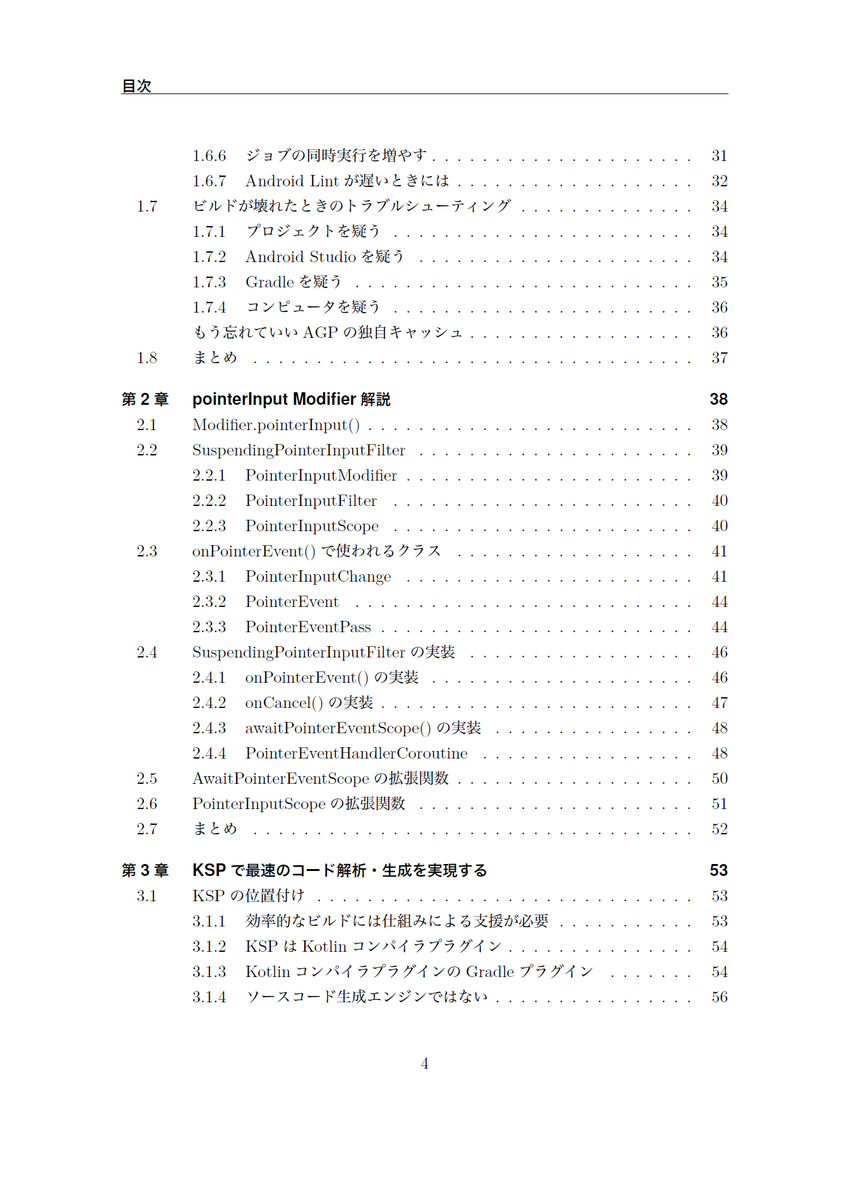 目次

1.6.6 ジョブの同時実行を増やす 31
1.6.7 Android Lintが遅いときには 32
1.7 ビルドが壊れたときのトラブルシューティング 34
1.7.1 プロジェクトを疑う 34
1.7.2 Android Studioを疑う 34
1.7.3 Gradleを疑う 35
1.7.4 コンピュータを疑う 36
もう忘れていいAGPの独自キャッシュ 36
1.8 まとめ 37

第2章 pointerInput Modifier解説 38
2.1 Modifier.pointerInput() 38
2.2 SuspendingPointerInputFilter 39
2.2.1 PointerInputModifier 39
2.2.2 PointerInputFilter 40
2.2.3 PointerInputScope 40
2.3 onPointerEvent()で使われるクラス 41
2.3.1 PointerInputChange 41
2.3.2 PointerEvent 44
2.3.3 PointerEventPass 44
2.4 SuspendingPointerInputFilterの実装 46
2.4.1 onPointerEvent()の実装 46
2.4.2 onCancel()の実装 47
2.4.3 awaitPointerEventScope()の実装 48
2.4.4 PointerEventHandlerCoroutine 48
2.5 AwaitPointerEventScopeの拡張関数 50
2.6 PointerInputScopeの拡張関数 51
2.7 まとめ 52

第3章 KSPで最速のコード解析・生成を実現する 53
3.1 KSPの位置付け 53
3.1.1 効率的なビルドには仕組みによる支援が必要 53
3.1.2 KSPはKotlinコンパイラプラグイン 54
3.1.3 KotlinコンパイラプラグインのGradleプラグイン 54
3.1.4 ソースコード生成エンジンではない 56

4